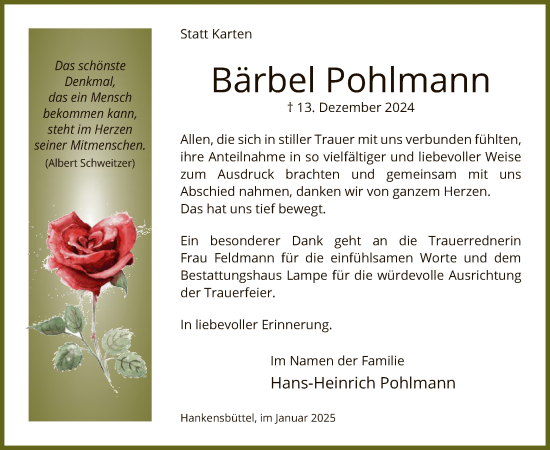 Das schönste Denkmal, das ein Mensch bekommen kann, steht im Herzen seiner Mitmenschen.
(Albert Schweitzer)

Statt Karten

Bärbel Pohlmann
† 13. Dezember 2024

Allen, die sich in stiller Trauer mit uns verbunden fühlten, ihre Anteilnahme in so vielfältiger und liebevoller Weise zum Ausdruck brachten und gemeinsam mit uns Abschied nahmen, danken wir von ganzem Herzen.
Das hat uns tief bewegt.

Ein besonderer Dank geht an die Trauerrednerin Frau Feldmann für die einfühlsamen Worte und dem Bestattungshaus Lampe für die würdevolle Ausrichtung der Trauerfeier.

In liebevoller Erinnerung.

Im Namen der Familie
Hans-Heinrich Pohlmann

Hankensbüttel, im Januar 2025